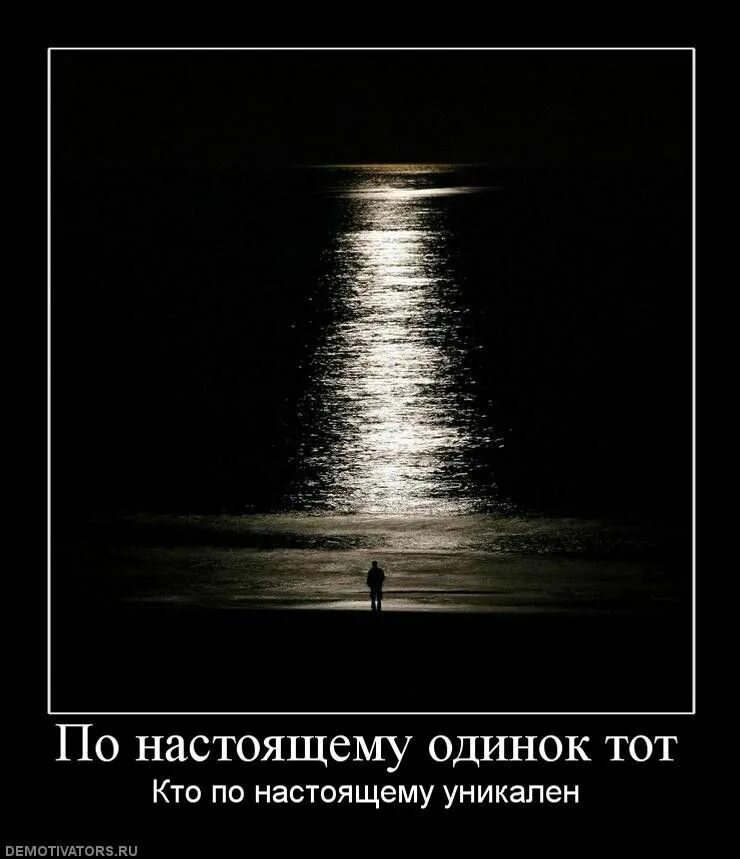 По настоящему одинок тот
Кто по настоящему уникален

DEMOTIVATORS.RU